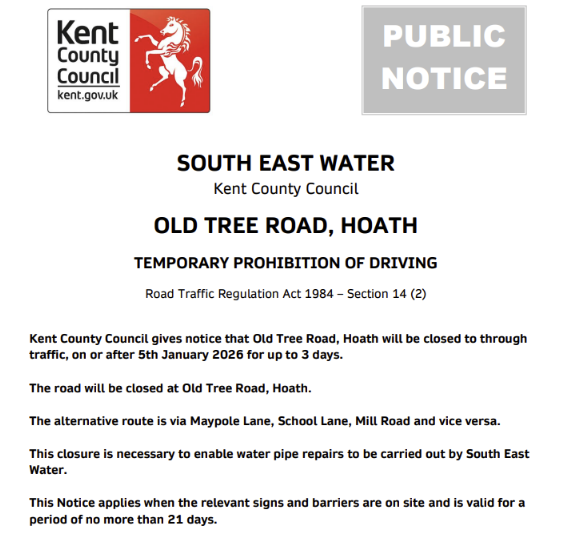 Kent County Council
kent.gov.uk

PUBLIC NOTICE

SOUTH EAST WATER
Kent County Council

OLD TREE ROAD, HOATH

TEMPORARY PROHIBITION OF DRIVING

Road Traffic Regulation Act 1984 – Section 14 (2)

Kent County Council gives notice that Old Tree Road, Hoath will be closed to through traffic, on or after 5th January 2026 for up to 3 days.

The road will be closed at Old Tree Road, Hoath.

The alternative route is via Maypole Lane, School Lane, Mill Road and vice versa.

This closure is necessary to enable water pipe repairs to be carried out by South East Water.

This Notice applies when the relevant signs and barriers are on site and is valid for a period of no more than 21 days.